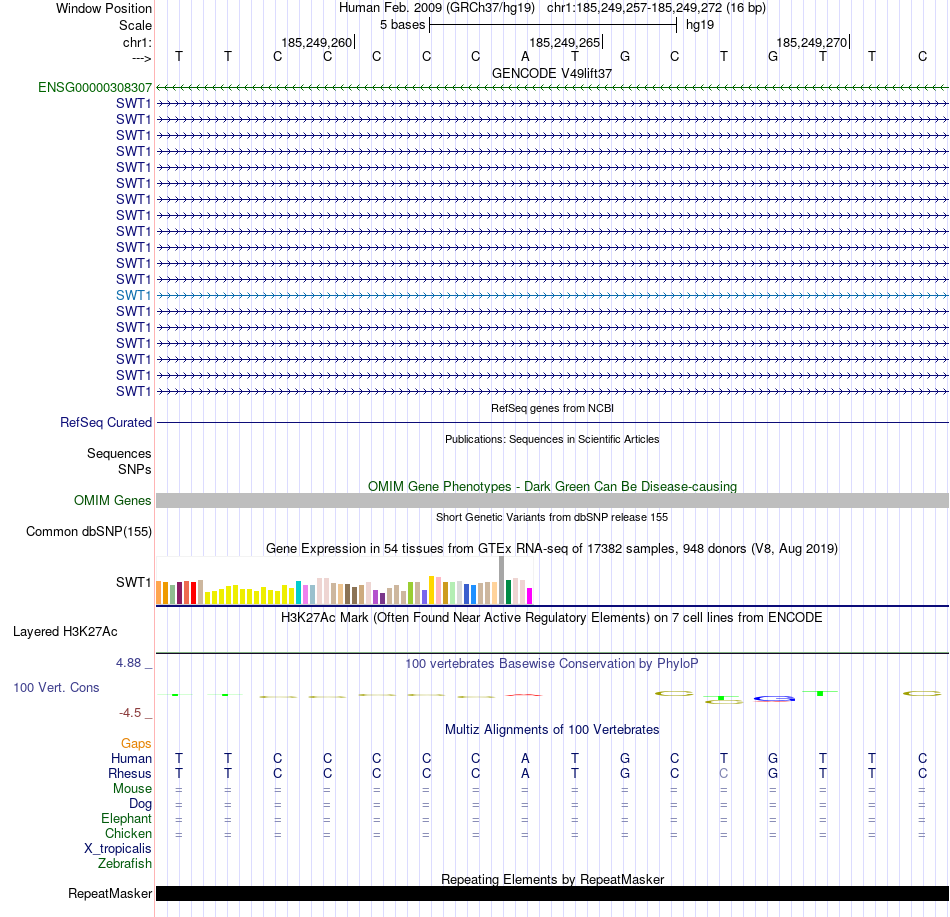 Window Position Human Feb. 2009 (GRCh37/hg19) chr1:185,249,257-185,249,272 (16 bp)
Scale 5 bases hg19
chr1: 185,249,260 185,249,265 185,249,270
---> T T C C C C C A T G C T G T T C
GENCODE V49lift37
ENSG00000308307
SWT1
SWT1
SWT1
SWT1
SWT1
SWT1
SWT1
SWT1
SWT1
SWT1
SWT1
SWT1
SWT1
SWT1
SWT1
SWT1
SWT1
SWT1
SWT1
RefSeq genes from NCBI
RefSeq Curated
Publications: Sequences in Scientific Articles
Sequences
SNPs
OMIM Gene Phenotypes - Dark Green Can Be Disease-causing
OMIM Genes
Short Genetic Variants from dbSNP release 155
Common dbSNP(155)
Gene Expression in 54 tissues from GTEx RNA-seq of 17382 samples, 948 donors (V8, Aug 2019)
SWT1
H3K27Ac Mark (Often Found Near Active Regulatory Elements) on 7 cell lines from ENCODE
Layered H3K27Ac
4.88 _ 100 vertebrates Basewise Conservation by PhyloP
100 Vert. Cons
-4.5 _
Multiz Alignments of 100 Vertebrates
Gaps
Human T T C C C C C A T G C T G T T C
Rhesus T T C C C C C A T G C C G T T C
Mouse = = = = = = = = = = = = = = = =
Dog = = = = = = = = = = = = = = = =
Elephant = = = = = = = = = = = = = = = =
Chicken = = = = = = = = = = = = = = = =
X_tropicalis
Zebrafish
Repeating Elements by RepeatMasker
RepeatMasker